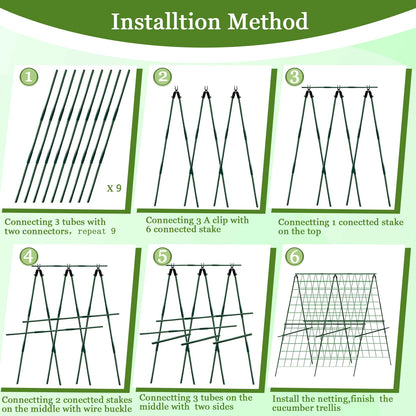 Installtion Method

1

X 9

Connecting 3 tubes with two connectors, repeat 9

2

Connecting 3 A clip with 6 connected stake

3

Connectting 1 conectted stake on the top

4

Connectting 2 conectted stakes on the middle with wire buckle

5

Connectting 3 tubes on the middle with two sides

6

Install the netting,finish the cucumber trellis